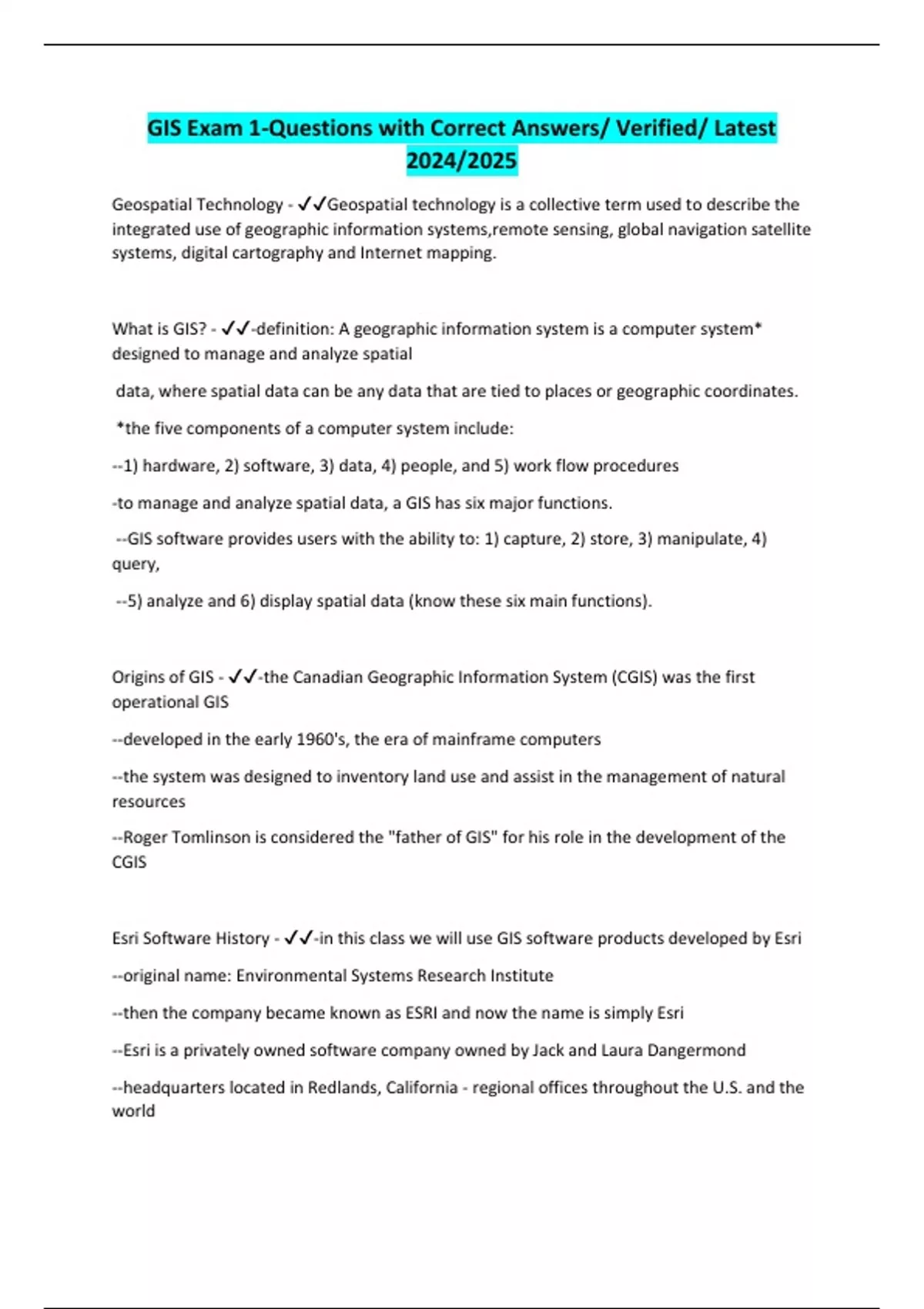 GIS Exam 1-Questions with Correct Answers/ Verified/ Latest 2024/2025

Geospatial Technology - ✓✓Geospatial technology is a collective term used to describe the integrated use of geographic information systems,remote sensing, global navigation satellite systems, digital cartography and Internet mapping.

What is GIS? - ✓✓-definition: A geographic information system is a computer system* designed to manage and analyze spatial

data, where spatial data can be any data that are tied to places or geographic coordinates.

*the five components of a computer system include:

--1) hardware, 2) software, 3) data, 4) people, and 5) work flow procedures

-to manage and analyze spatial data, a GIS has six major functions.

--GIS software provides users with the ability to: 1) capture, 2) store, 3) manipulate, 4) query,

--5) analyze and 6) display spatial data (know these six main functions).

Origins of GIS - ✓✓-the Canadian Geographic Information System (CGIS) was the first operational GIS

--developed in the early 1960's, the era of mainframe computers

--the system was designed to inventory land use and assist in the management of natural resources

--Roger Tomlinson is considered the "father of GIS" for his role in the development of the CGIS

Esri Software History - ✓✓-in this class we will use GIS software products developed by Esri

--original name: Environmental Systems Research Institute

--then the company became known as ESRI and now the name is simply Esri

--Esri is a privately owned software company owned by Jack and Laura Dangermond

--headquarters located in Redlands, California - regional offices throughout the U.S. and the world